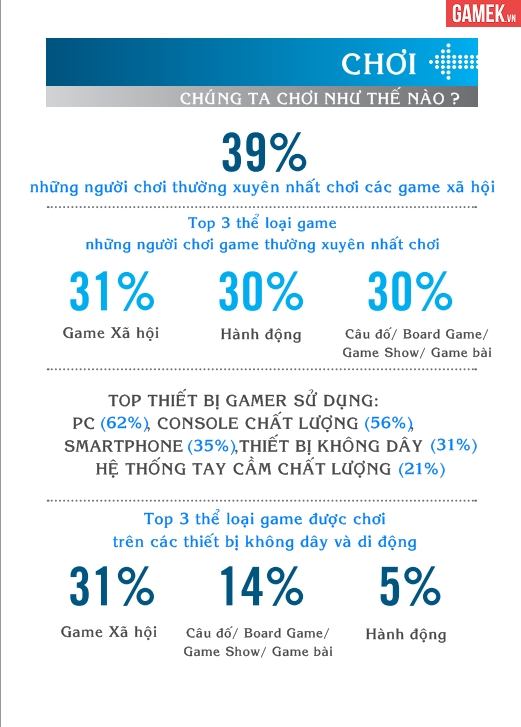 GAMEK.VN

CHƠI

CHÚNG TA CHƠI NHƯ THẾ NÀO ?

39%

những người chơi thường xuyên nhất chơi các game xã hội

Top 3 thể loại game những người chơi game thường xuyên nhất chơi

31%
Game Xã hội

30%
Hành động

30%
Câu đố/ Board Game/ Game Show/ Game bài

TOP THIẾT BỊ GAMER SỬ DỤNG:
PC (62%), CONSOLE CHẤT LƯỢNG (56%), SMARTPHONE (35%),THIẾT BỊ KHÔNG DÂY (31%) HỆ THỐNG TAY CẦM CHẤT LƯỢNG (21%)

Top 3 thể loại game được chơi trên các thiết bị không dây và di động

31%
Game Xã hội

14%
Câu đố/ Board Game/ Game Show/ Game bài

5%
Hành động